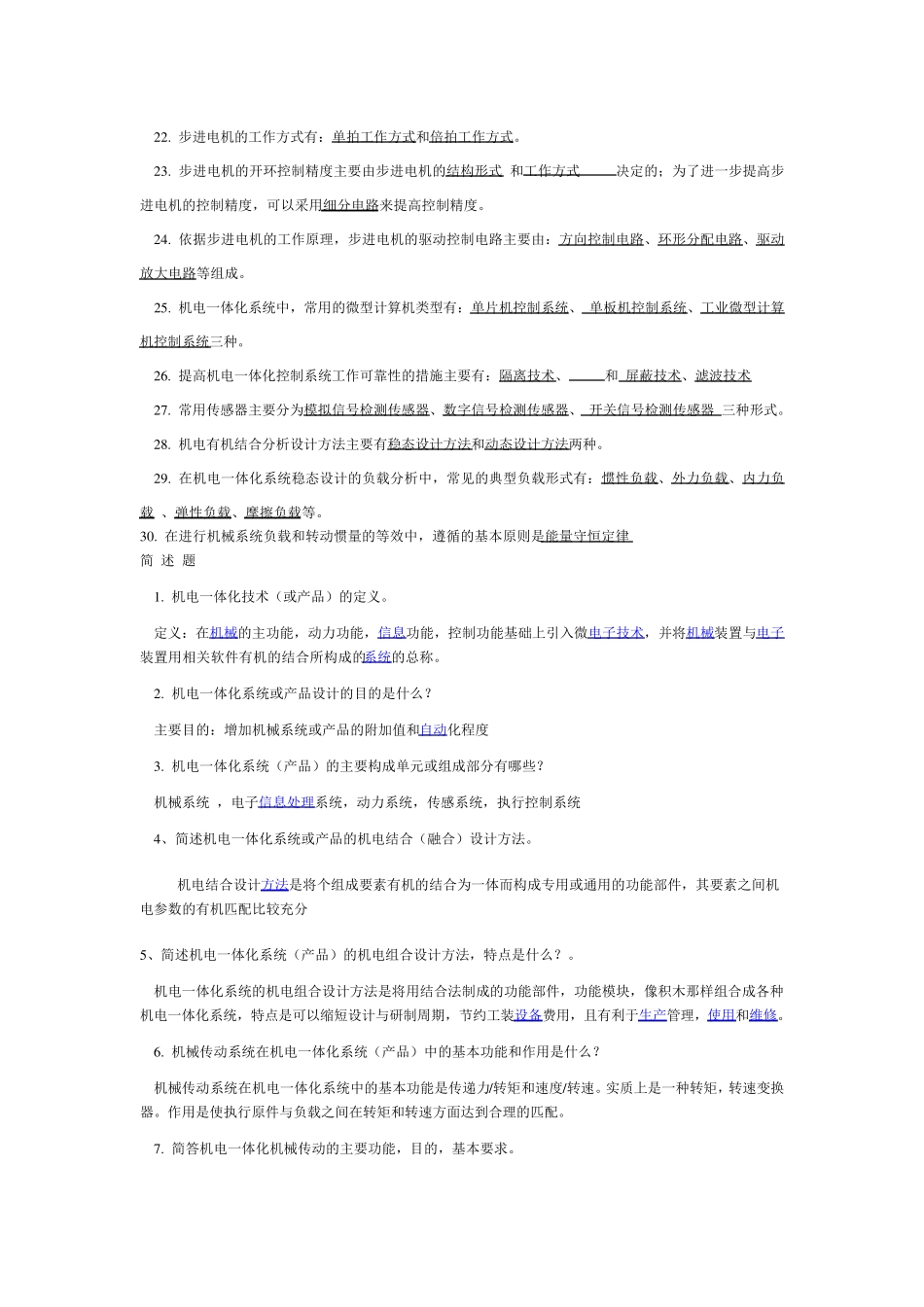 22. 步进电机的工作方式有：单拍工作方式和倍拍工作方式。

23. 步进电机的开环控制精度主要由步进电机的结构形式 和工作方式 决定的；为了进一步提高步进电机的控制精度，可以采用细分电路来提高控制精度。

24. 依据步进电机的工作原理，步进电机的驱动控制电路主要由：方向控制电路、环形分配电路、驱动放大电路等组成。

25. 机电一体化系统中，常用的微型计算机类型有：单片机控制系统、 单板机控制系统、工业微型计算机控制系统三种。

26. 提高机电一体化控制系统工作可靠性的措施主要有：隔离技术、 和 屏蔽技术、滤波技术

27. 常用传感器主要分为模拟信号检测传感器、数字信号检测传感器、 开关信号检测传感器 三种形式。

28. 机电有机结合分析设计方法主要有稳态设计方法和动态设计方法两种。

29. 在机电一体化系统稳态设计的负载分析中，常见的典型负载形式有：惯性负载、外力负载、内力负载 、弹性负载、摩擦负载等。

30. 在进行机械系统负载和转动惯量的等效中，遵循的基本原则是能量守恒定律

简 述 题

1. 机电一体化技术（或产品）的定义。

定义：在机械的主功能，动力功能，信息功能，控制功能基础上引入微电子技术，并将机械装置与电子装置用相关软件有机的结合所构成的系统的总称。

2. 机电一体化系统或产品设计的目的是什么？

主要目的：增加机械系统或产品的附加值和自动化程度

3. 机电一体化系统（产品）的主要构成单元或组成部分有哪些？

机械系统 ，电子信息处理系统，动力系统，传感系统，执行控制系统

4、简述机电一体化系统或产品的机电结合（融合）设计方法。

机电结合设计方法是将个组成要素有机的结合为一体而构成专用或通用的功能部件，其要素之间机电参数的有机匹配比较充分

5、简述机电一体化系统（产品）的机电组合设计方法，特点是什么？。

机电一体化系统的机电组合设计方法是将用结合法制成的功能部件，功能模块，像积木那样组合成各种机电一体化系统，特点是可以缩短设计与研制周期，节约工装设备费用，且有利于生产管理，使用和维修。

6. 机械传动系统在机电一体化系统（产品）中的基本功能和作用是什么？

机械传动系统在机电一体化系统中的基本功能是传递力/转矩和速度/转速。实质上是一种转矩，转速变换器。作用是使执行原件与负载之间在转矩和转速方面达到合理的匹配。

7. 简答机电一体化机械传动的主要功能，目的，基本要求。